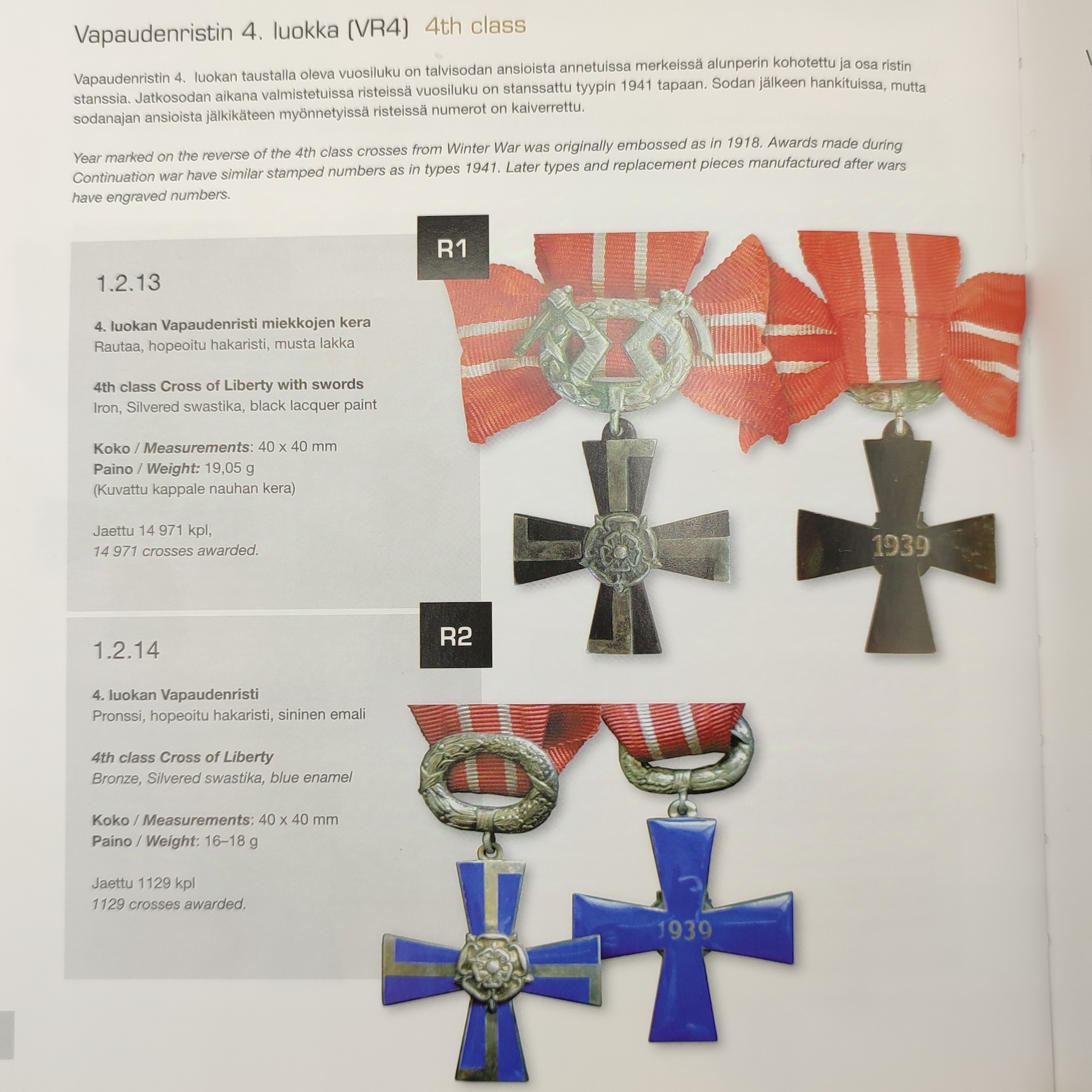 Vapaudenristin 4. luokka (VR4) 4th class

Vapaudenristin 4. luokan taustalla oleva vuosiluku on talvisodan ansioista annetuissa merkeissä alunperin kohotettu ja osa ristin stanssia. Jatkosodan aikana valmistetuissa risteissä vuosiluku on stanssattu tyypin 1941 tapaan. Sodan jälkeen hankituissa, mutta sodanajan ansioista jälkikäteen myönnetyissä risteissä numerot on kaiverrettu.

Year marked on the reverse of the 4th class crosses from Winter War was originally embossed as in 1918. Awards made during Continuation war have similar stamped numbers as in types 1941. Later types and replacement pieces manufactured after wars have engraved numbers.

R1

1.2.13

4. luokan Vapaudenristi miekkojen kera
Rautaa, hopeoitu hakaristi, musta lakka

4th class Cross of Liberty with swords
Iron, Silvered swastika, black lacquer paint

Koko / Measurements: 40 x 40 mm
Paino / Weight: 19,05 g
(Kuvattu kappale nauhan kera)

Jaettu 14 971 kpl,
14 971 crosses awarded.

1939

R2

1.2.14

4. luokan Vapaudenristi
Pronssi, hopeoitu hakaristi, sininen emali

4th class Cross of Liberty
Bronze, Silvered swastika, blue enamel

Koko / Measurements: 40 x 40 mm
Paino / Weight: 16–18 g

Jaettu 1129 kpl
1129 crosses awarded.

1939